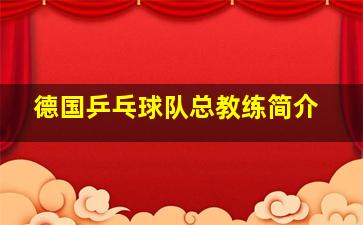 德国乒乓球队总教练简介